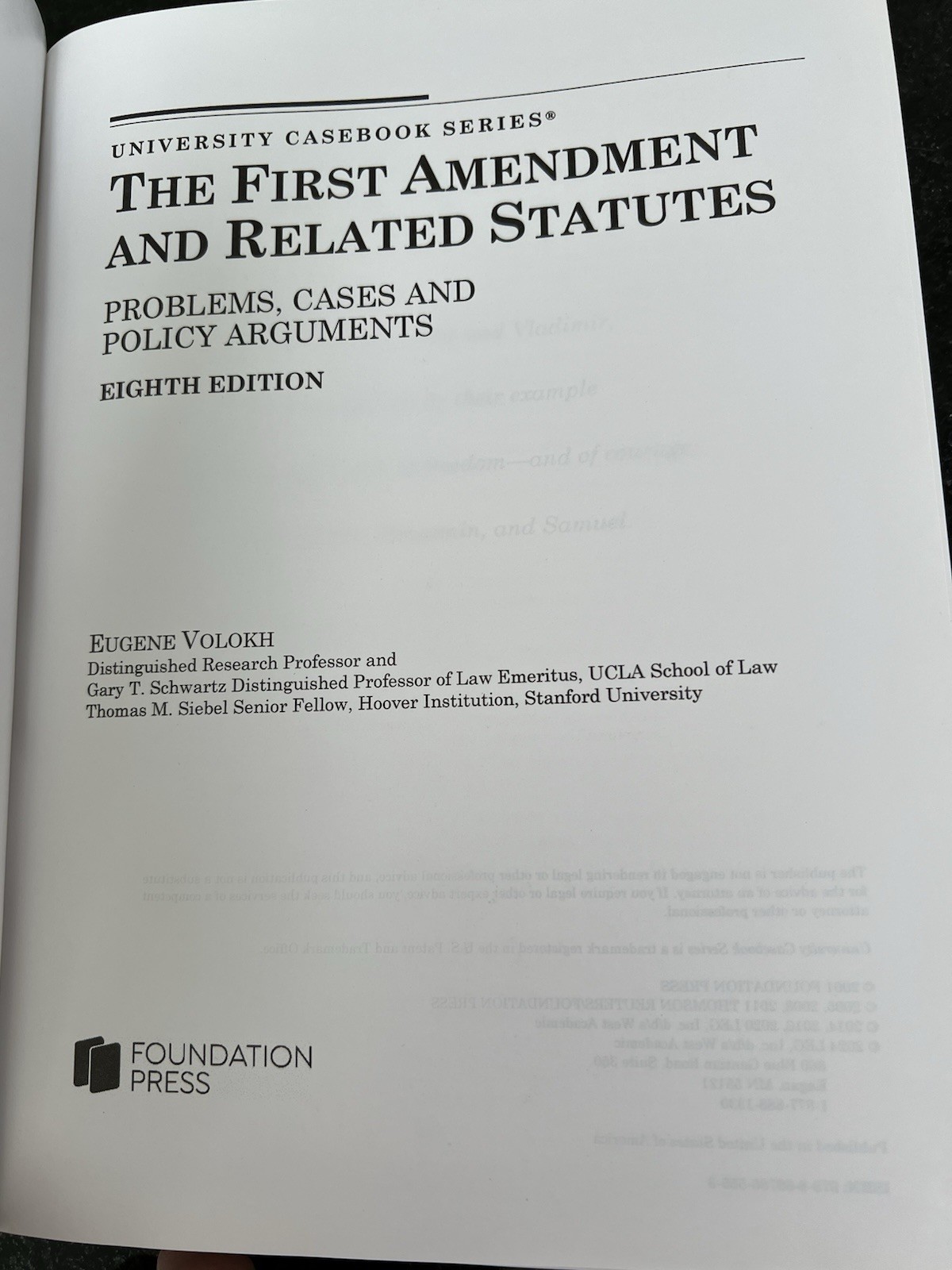 UNIVERSITY CASEBOOK SERIES®

THE FIRST AMENDMENT AND RELATED STATUTES

PROBLEMS, CASES AND POLICY ARGUMENTS

EIGHTH EDITION

EUGENE VOLOKH
Distinguished Research Professor and
Gary T. Schwartz Distinguished Professor of Law Emeritus, UCLA School of Law
Thomas M. Siebel Senior Fellow, Hoover Institution, Stanford University

FOUNDATION PRESS